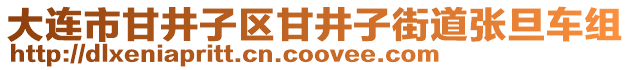 大连市甘井子区甘井子街道张旦车组
http://dlxeniapritt.cn.coovee.com